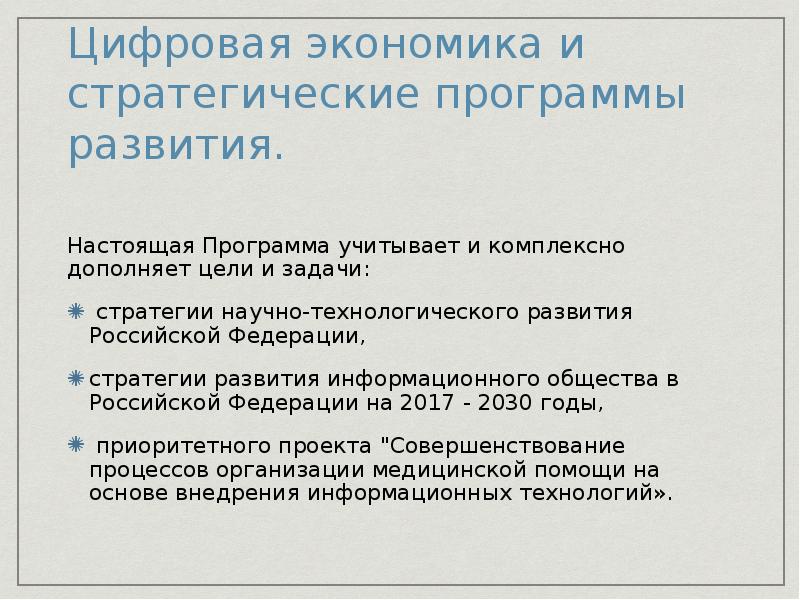 Цифровая экономика и стратегические программы развития.

Настоящая Программа учитывает и комплексно дополняет цели и задачи:

стратегии научно-технологического развития Российской Федерации,

стратегии развития информационного общества в Российской Федерации на 2017 - 2030 годы,

приоритетного проекта "Совершенствование процессов организации медицинской помощи на основе внедрения информационных технологий».